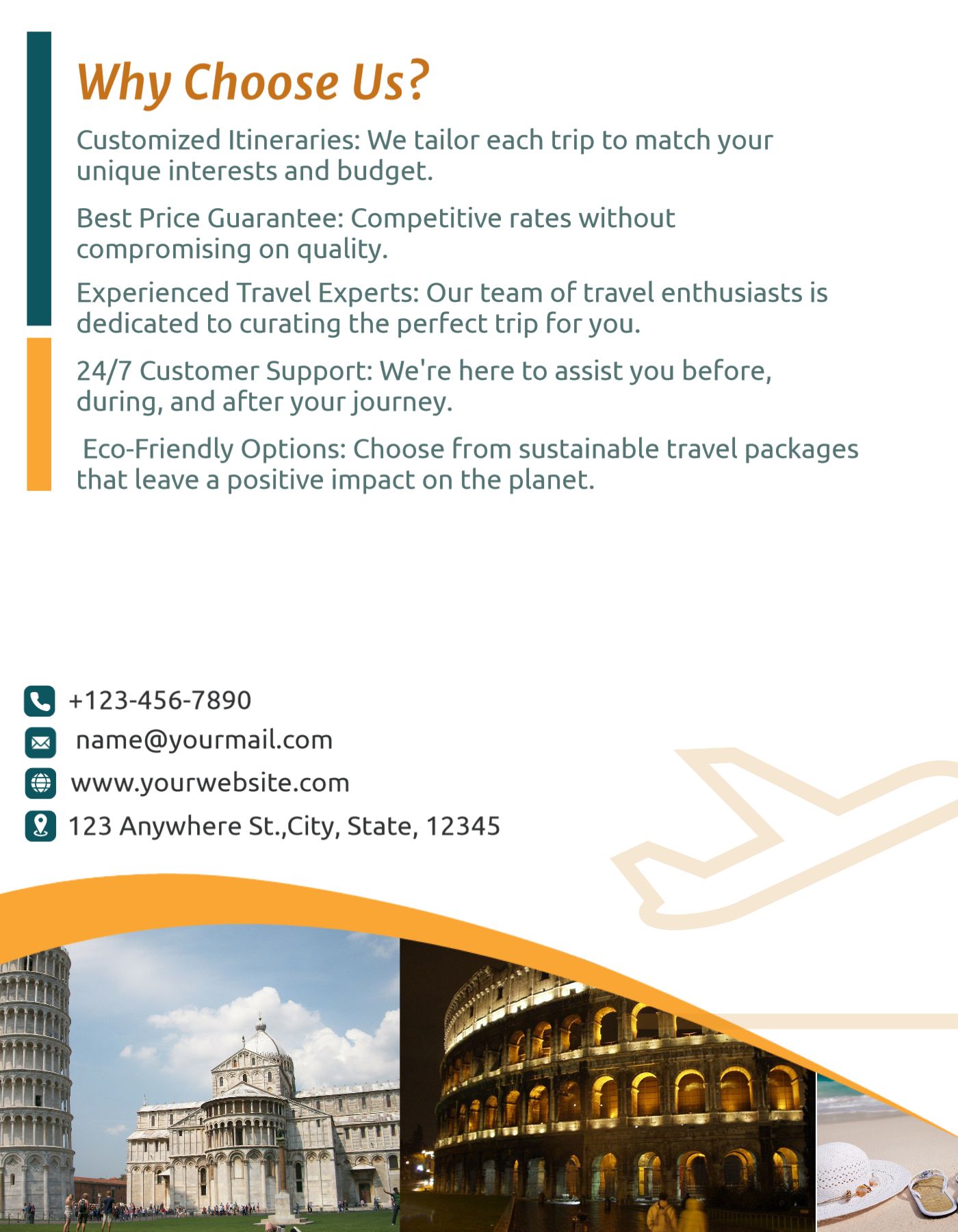 Why Choose Us?

Customized Itineraries: We tailor each trip to match your unique interests and budget.

Best Price Guarantee: Competitive rates without compromising on quality.

Experienced Travel Experts: Our team of travel enthusiasts is dedicated to curating the perfect trip for you.

24/7 Customer Support: We're here to assist you before, during, and after your journey.

Eco-Friendly Options: Choose from sustainable travel packages that leave a positive impact on the planet.

+123-456-7890
name@yourmail.com
www.yourwebsite.com
123 Anywhere St.,City, State, 12345